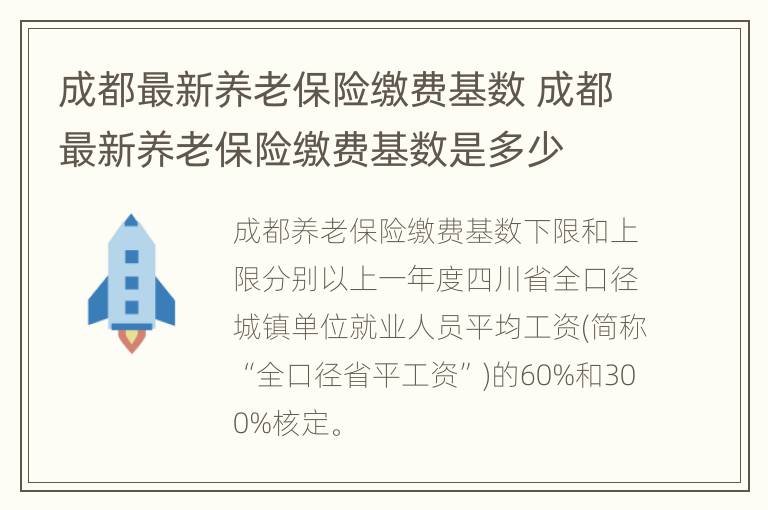 成都最新养老保险缴费基数 成都最新养老保险缴费基数是多少

成都养老保险缴费基数下限和上限分别以上一年度四川省全口径城镇单位就业人员平均工资(简称“全口径省平工资”)的60%和300%核定。